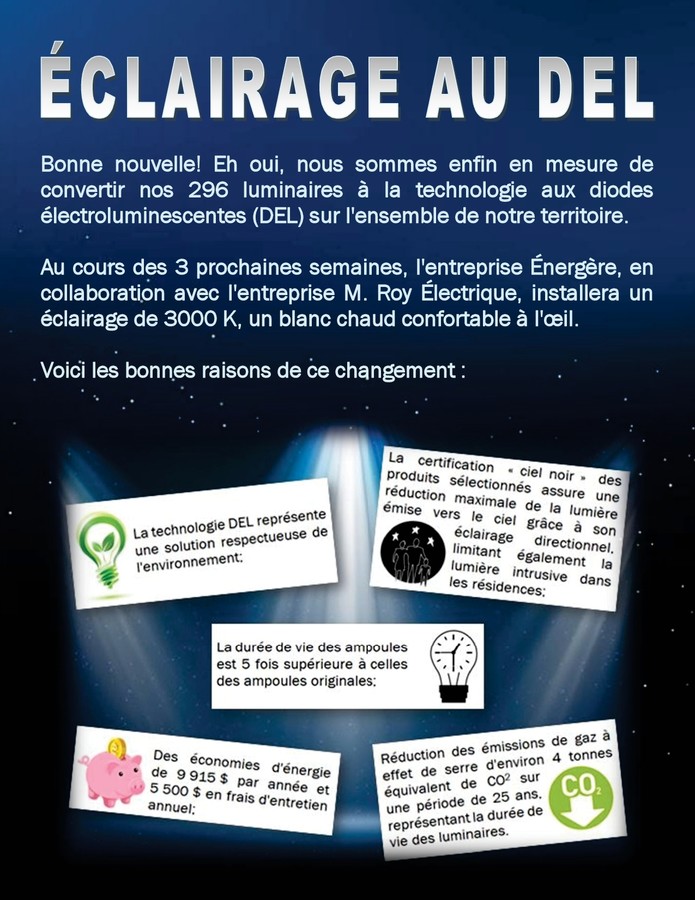 ÉCLAIRAGE AU DEL

Bonne nouvelle! Eh oui, nous sommes enfin en mesure de convertir nos 296 luminaires à la technologie aux diodes électroluminescentes (DEL) sur l'ensemble de notre territoire.

Au cours des 3 prochaines semaines, l'entreprise Énergère, en collaboration avec l'entreprise M. Roy Électrique, installera un éclairage de 3000 K, un blanc chaud confortable à l'œil.

Voici les bonnes raisons de ce changement :

La technologie DEL représente une solution respectueuse de l'environnement;

La certification « ciel noir » des produits sélectionnés assure une réduction maximale de la lumière émise vers le ciel grâce à son éclairage directionnel, limitant également la lumière intrusive dans les résidences;

La durée de vie des ampoules est 5 fois supérieure à celles des ampoules originales;

Des économies d'énergie de 9 915 $ par année et 5 500 $ en frais d'entretien annuel;

Réduction des émissions de gaz à effet de serre d'environ 4 tonnes équivalent de $CO^2$ sur une période de 25 ans, représentant la durée de vie des luminaires.

$CO_2$